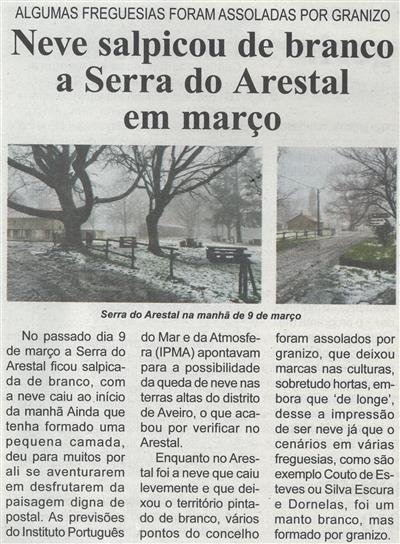 ALGUMAS FREGUESIAS FORAM ASSOLADAS POR GRANIZO

Neve salpicou de branco a Serra do Arestal em março

Serra do Arestal na manhã de 9 de março

No passado dia 9 de março a Serra do Arestal ficou salpicada de branco, com a neve caiu ao início da manhã Ainda que tenha formado uma pequena camada, deu para muitos por ali se aventurarem em desfrutarem da paisagem digna de postal. As previsões do Instituto Português do Mar e da Atmosfera (IPMA) apontavam para a possibilidade da queda de neve nas terras altas do distrito de Aveiro, o que acabou por verificar no Arestal.

Enquanto no Arestal foi a neve que caiu levemente e que deixou o território pintado de branco, vários pontos do concelho foram assolados por granizo, que deixou marcas nas culturas, sobretudo hortas, embora que 'de longe', desse a impressão de ser neve já que o cenários em várias freguesias, como são exemplo Couto de Esteves ou Silva Escura e Dornelas, foi um manto branco, mas formado por granizo.